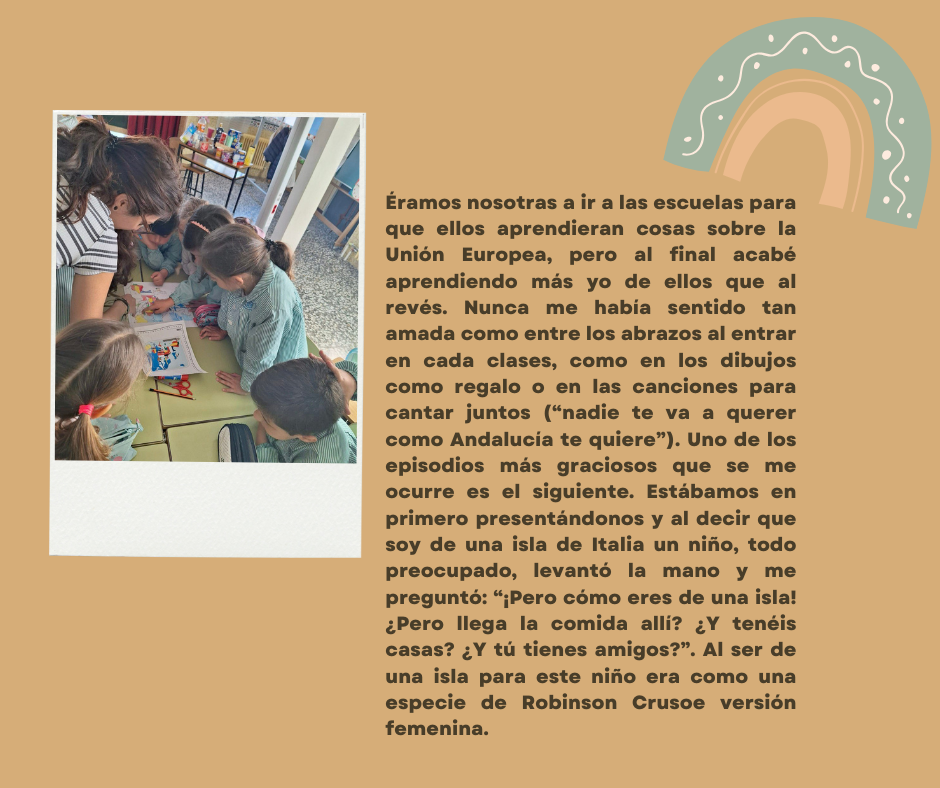 Éramos nosotras a ir a las escuelas para que ellos aprendieran cosas sobre la Unión Europea, pero al final acabé aprendiendo más yo de ellos que al revés. Nunca me había sentido tan amada como entre los abrazos al entrar en cada clases, como en los dibujos como regalo o en las canciones para cantar juntos ("nadie te va a querer como Andalucía te quiere"). Uno de los episodios más graciosos que se me ocurre es el siguiente. Estábamos en primero presentándonos y al decir que soy de una isla de Italia un niño, todo preocupado, levantó la mano y me preguntó: "¡Pero cómo eres de una isla! ¿Pero llega la comida allí? ¿Y tenéis casas? ¿Y tú tienes amigos?". Al ser de una isla para este niño era como una especie de Robinson Crusoe versión femenina.